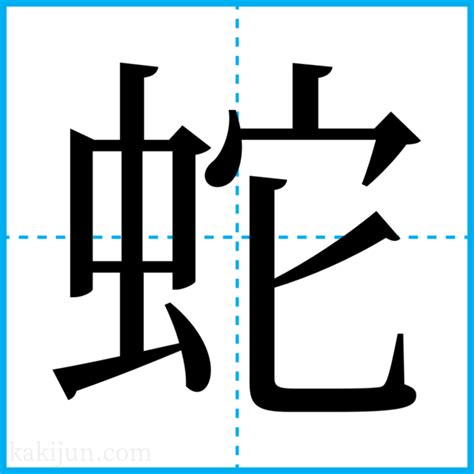 蛇

kakijun.com